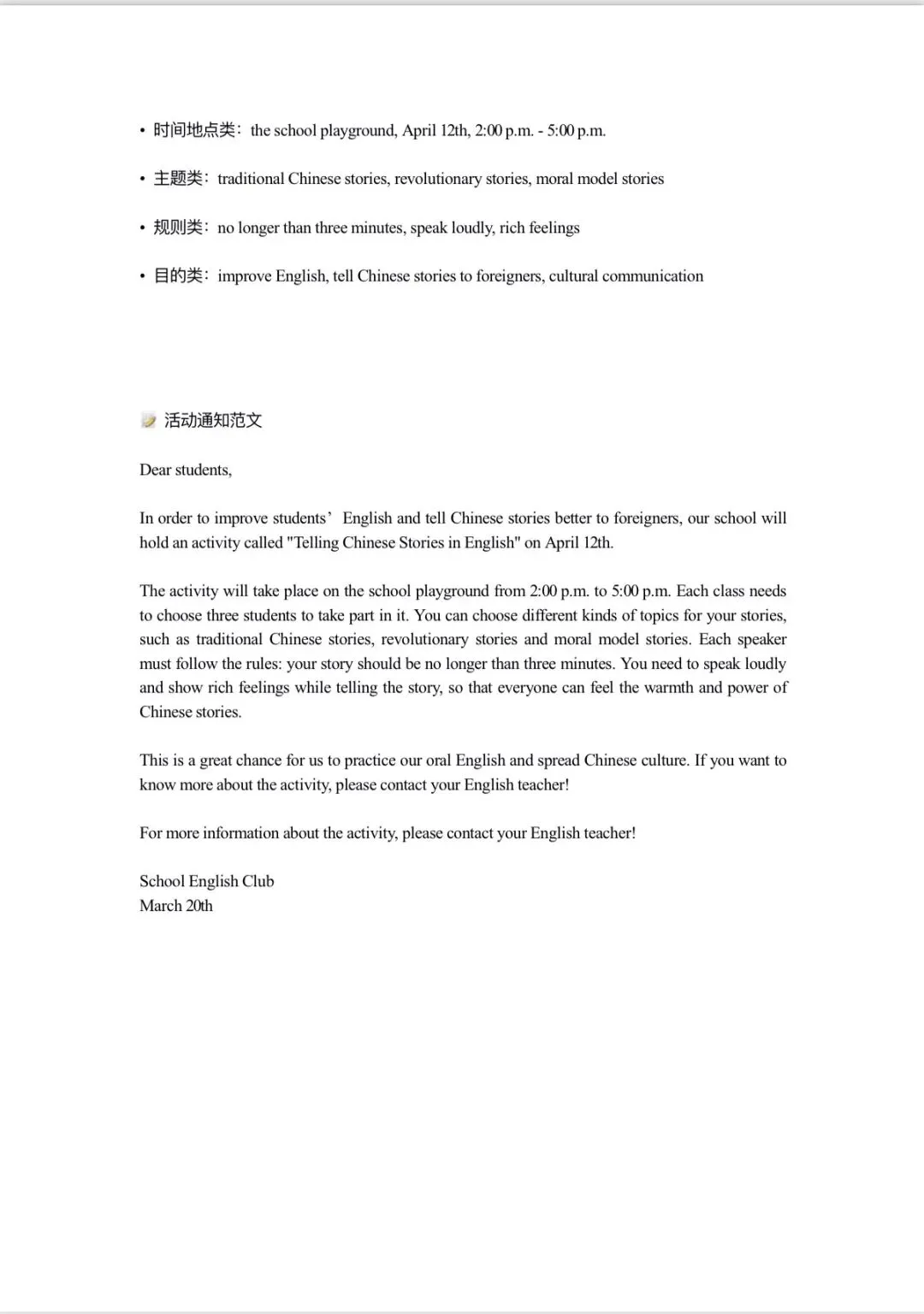 • 时间地点类：the school playground, April 12th, 2:00 p.m. - 5:00 p.m.

• 主题类：traditional Chinese stories, revolutionary stories, moral model stories

• 规则类：no longer than three minutes, speak loudly, rich feelings

• 目的类：improve English, tell Chinese stories to foreigners, cultural communication

活动通知范文

Dear students,

In order to improve students’ English and tell Chinese stories better to foreigners, our school will hold an activity called "Telling Chinese Stories in English" on April 12th.

The activity will take place on the school playground from 2:00 p.m. to 5:00 p.m. Each class needs to choose three students to take part in it. You can choose different kinds of topics for your stories, such as traditional Chinese stories, revolutionary stories and moral model stories. Each speaker must follow the rules: your story should be no longer than three minutes. You need to speak loudly and show rich feelings while telling the story, so that everyone can feel the warmth and power of Chinese stories.

This is a great chance for us to practice our oral English and spread Chinese culture. If you want to know more about the activity, please contact your English teacher!

For more information about the activity, please contact your English teacher!

School English Club
March 20th